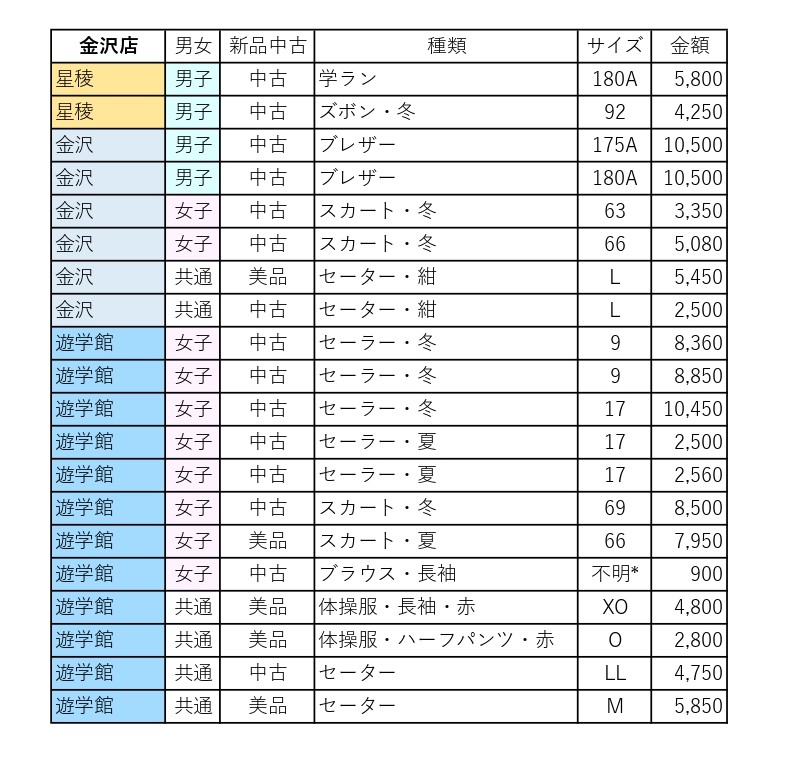 | 金沢店 | 男女 | 新品中古 | 種類 | サイズ | 金額 |
|---|---|---|---|---|---|
| 星稜 | 男子 | 中古 | 学ラン | 180A | 5,800 |
| 星稜 | 男子 | 中古 | ズボン・冬 | 92 | 4,250 |
| 金沢 | 男子 | 中古 | ブレザー | 175A | 10,500 |
| 金沢 | 男子 | 中古 | ブレザー | 180A | 10,500 |
| 金沢 | 女子 | 中古 | スカート・冬 | 63 | 3,350 |
| 金沢 | 女子 | 中古 | スカート・冬 | 66 | 5,080 |
| 金沢 | 共通 | 美品 | セーター・紺 | L | 5,450 |
| 金沢 | 共通 | 中古 | セーター・紺 | L | 2,500 |
| 遊学館 | 女子 | 中古 | セーラー・冬 | 9 | 8,360 |
| 遊学館 | 女子 | 中古 | セーラー・冬 | 9 | 8,850 |
| 遊学館 | 女子 | 中古 | セーラー・冬 | 17 | 10,450 |
| 遊学館 | 女子 | 中古 | セーラー・夏 | 17 | 2,500 |
| 遊学館 | 女子 | 中古 | セーラー・夏 | 17 | 2,560 |
| 遊学館 | 女子 | 中古 | スカート・冬 | 69 | 8,500 |
| 遊学館 | 女子 | 美品 | スカート・夏 | 66 | 7,950 |
| 遊学館 | 女子 | 中古 | ブラウス・長袖 | 不明* | 900 |
| 遊学館 | 共通 | 美品 | 体操服・長袖・赤 | XO | 4,800 |
| 遊学館 | 共通 | 美品 | 体操服・ハーフパンツ・赤 | O | 2,800 |
| 遊学館 | 共通 | 中古 | セーター | LL | 4,750 |
| 遊学館 | 共通 | 美品 | セーター | M | 5,850 |